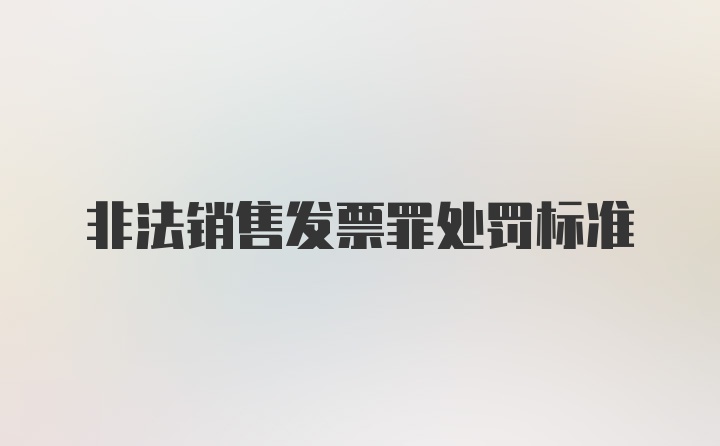 非法销售发票罪处罚标准